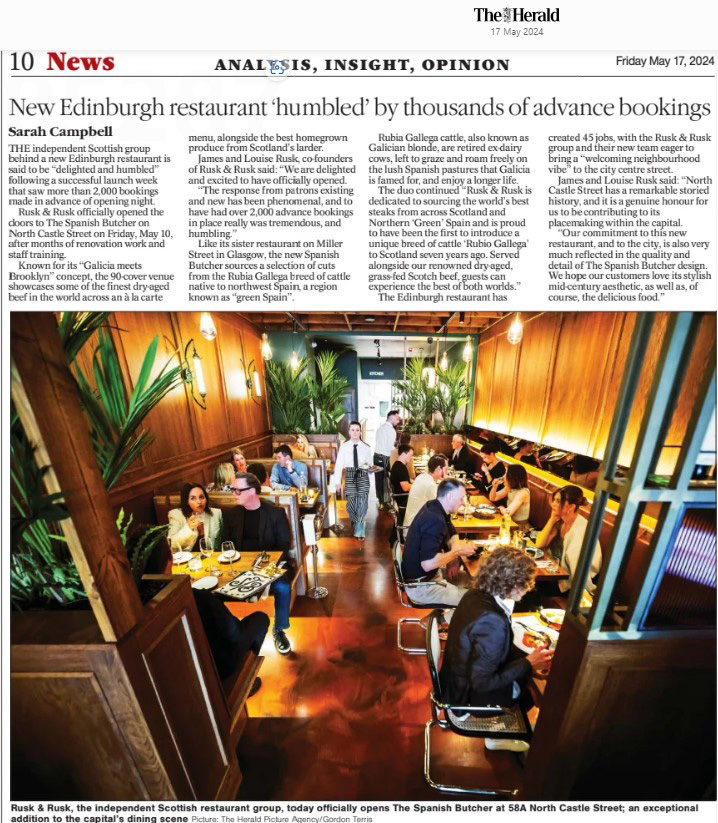 The Herald
17 May 2024

10 News

ANALYSIS, INSIGHT, OPINION

Friday May 17, 2024

New Edinburgh restaurant 'humbled' by thousands of advance bookings

Sarah Campbell

THE independent Scottish group behind a new Edinburgh restaurant is said to be "delighted and humbled" following a successful launch week that saw more than 2,000 bookings made in advance of opening night.

Rusk & Rusk officially opened the doors to The Spanish Butcher on North Castle Street on Friday, May 10, after months of renovation work and staff training.

Known for its "Galicia meets Brooklyn" concept, the 90-cover venue showcases some of the finest dry-aged beef in the world across an à la carte menu, alongside the best homegrown produce from Scotland's larder.

James and Louise Rusk, co-founders of Rusk & Rusk said: "We are delighted and excited to have officially opened.

"The response from patrons existing and new has been phenomenal, and to have had over 2,000 advance bookings in place really was tremendous, and humbling."

Like its sister restaurant on Miller Street in Glasgow, the new Spanish Butcher sources a selection of cuts from the Rubia Gallega breed of cattle native to northwest Spain, a region known as "green Spain".

Rubia Gallega cattle, also known as Galician blonde, are retired ex-dairy cows, left to graze and roam freely on the lush Spanish pastures that Galicia is famed for, and enjoy a longer life.

The duo continued "Rusk & Rusk is dedicated to sourcing the world's best steaks from across Scotland and Northern 'Green' Spain and is proud to have been the first to introduce a unique breed of cattle 'Rubio Gallega' to Scotland seven years ago. Served alongside our renowned dry-aged, grass-fed Scotch beef, guests can experience the best of both worlds."

The Edinburgh restaurant has created 45 jobs, with the Rusk & Rusk group and their new team eager to bring a "welcoming neighbourhood vibe" to the city centre street.

James and Louise Rusk said: "North Castle Street has a remarkable storied history, and it is a genuine honour for us to be contributing to its placemaking within the capital.

"Our commitment to this new restaurant, and to the city, is also very much reflected in the quality and detail of The Spanish Butcher design. We hope our customers love its stylish mid-century aesthetic, as well as, of course, the delicious food."

Rusk & Rusk, the independent Scottish restaurant group, today officially opens The Spanish Butcher at 58A North Castle Street; an exceptional addition to the capital's dining scene Picture: The Herald Picture Agency/Gordon Terris